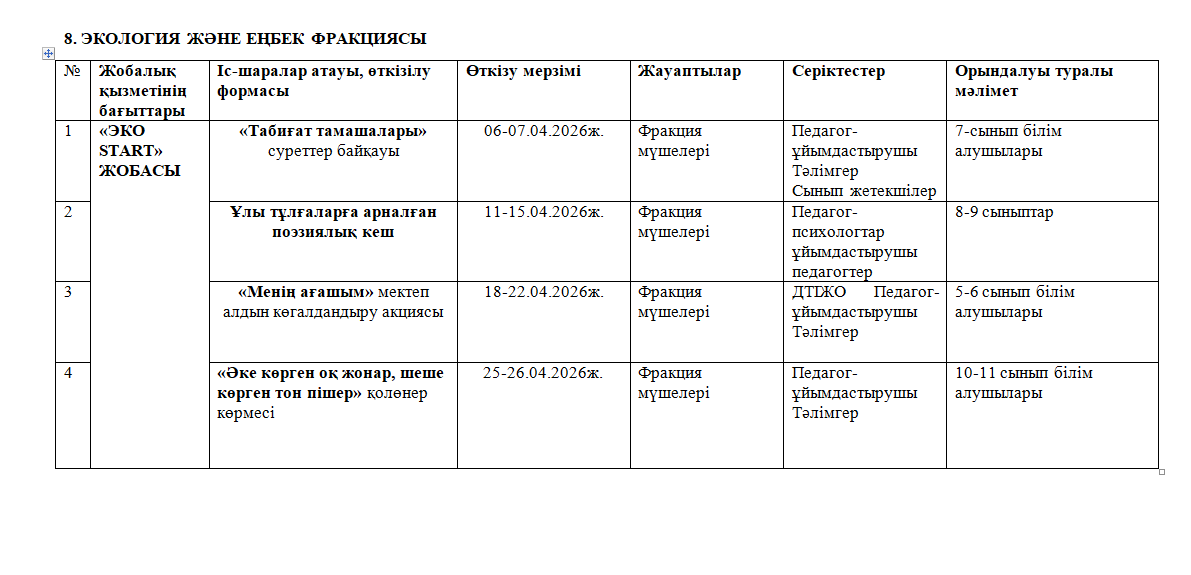 8. ЭКОЛОГИЯ ЖӘНЕ ЕҢБЕК ФРАКЦИЯСЫ

| № | Жобалық қызметінің бағыттары | Іс-шаралар атауы, өткізілу формасы | Өткізу мерзімі | Жауаптылар | Серіктестер | Орындалуы туралы мәлімет |
|---|---|---|---|---|---|---|
| 1 | «ЭКО START» ЖОБАСЫ | «Табиғат тамашалары» суреттер байқауы | 06-07.04.2026ж. | Фракция мүшелері | Педагог-ұйымдастырушы Тәлімгер Сынып жетекшілер | 7-сынып білім алушылары |
| 2 | | Ұлы тұлғаларға арналған поэзиялық кеш | 11-15.04.2026ж. | Фракция мүшелері | Педагог-психологтар ұйымдастырушы педагогтер | 8-9 сыныптар |
| 3 | | «Менің ағашым» мектеп алдын көгалдандыру акциясы | 18-22.04.2026ж. | Фракция мүшелері | ДТЖО Педагог-ұйымдастырушы Тәлімгер | 5-6 сынып білім алушылары |
| 4 | | «Әке көрген оқ жонар, шеше көрген тон пішер» қолөнер көрмесі | 25-26.04.2026ж. | Фракция мүшелері | Педагог-ұйымдастырушы Тәлімгер | 10-11 сынып білім алушылары |